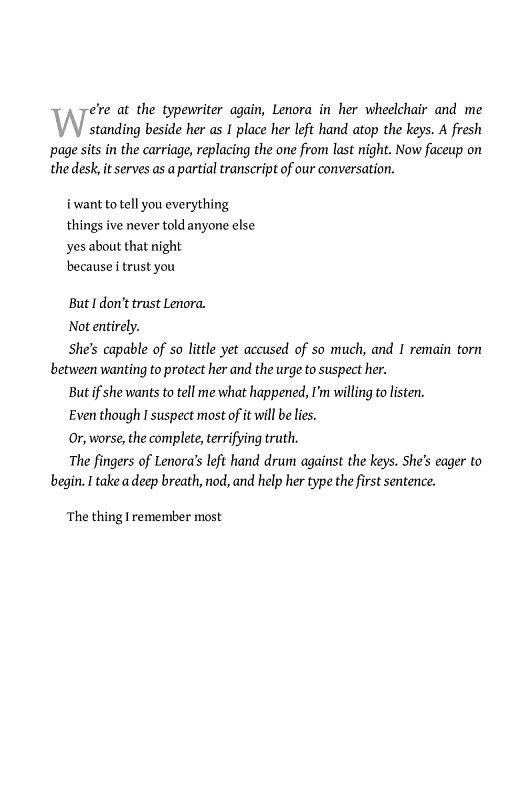 We're at the typewriter again, Lenora in her wheelchair and me standing beside her as I place her left hand atop the keys. A fresh page sits in the carriage, replacing the one from last night. Now faceup on the desk, it serves as a partial transcript of our conversation.

i want to tell you everything
things ive never told anyone else
yes about that night
because i trust you

But I don't trust Lenora.

Not entirely.

She's capable of so little yet accused of so much, and I remain torn between wanting to protect her and the urge to suspect her.

But if she wants to tell me what happened, I'm willing to listen.

Even though I suspect most of it will be lies.

Or, worse, the complete, terrifying truth.

The fingers of Lenora's left hand drum against the keys. She's eager to begin. I take a deep breath, nod, and help her type the first sentence.

The thing I remember most